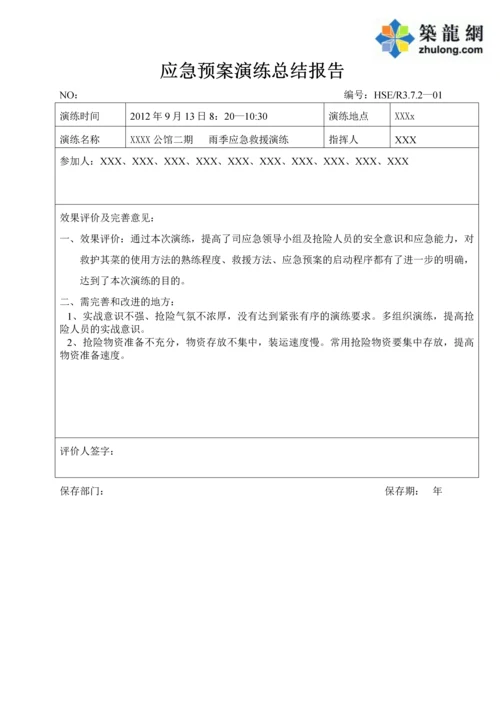 築龍網
zhulong.com

应急预案演练总结报告

NO：　　编号：HSE/R3.7.2—01

| 演练时间 | 2012 年 9 月 13 日 8：20—10:30 | 演练地点 | XXXx |
|---|---|---|---|
| 演练名称 | XXXX 公馆二期　雨季应急救援演练 | 指挥人 | XXX |

参加人：XXX、XXX、XXX、XXX、XXX、XXX、XXX、XXX、XXX、XXX

效果评价及完善意见：

一、效果评价：通过本次演练，提高了司应急领导小组及抢险人员的安全意识和应急能力，对救护其菜的使用方法的熟练程度、救援方法、应急预案的启动程序都有了进一步的明确，达到了本次演练的目的。

二、需完善和改进的地方：

1、实战意识不强、抢险气氛不浓厚，没有达到紧张有序的演练要求。多组织演练，提高抢险人员的实战意识。

2、抢险物资准备不充分，物资存放不集中，装运速度慢。常用抢险物资要集中存放，提高物资准备速度。

评价人签字：

保存部门：　　保存期：　年